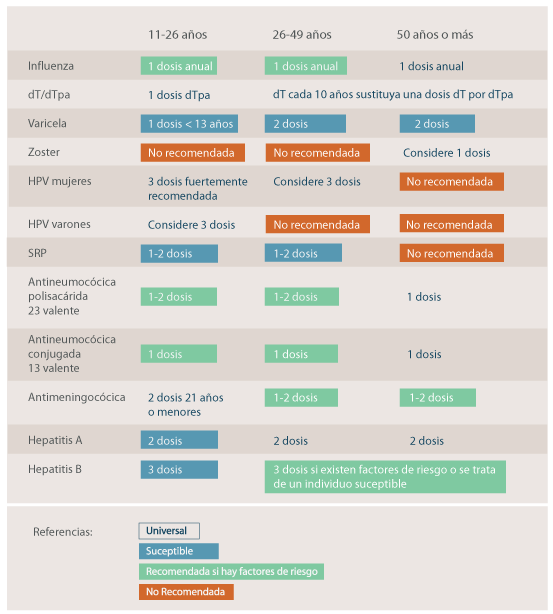 |  | 11-26 años | 26-49 años | 50 años o más |
|---|---|---|---|
| Influenza | 1 dosis anual | 1 dosis anual | 1 dosis anual |
| dT/dTpa | 1 dosis dTpa | dT cada 10 años sustituya una dosis dT por dTpa | |
| Varicela | 1 dosis < 13 años | 2 dosis | 2 dosis |
| Zoster | No recomendada | No recomendada | Considere 1 dosis |
| HPV mujeres | 3 dosis fuertemente recomendada | Considere 3 dosis | No recomendada |
| HPV varones | Considere 3 dosis | No recomendada | No recomendada |
| SRP | 1-2 dosis | 1-2 dosis | No recomendada |
| Antineumocócica polisacárida 23 valente | 1-2 dosis | 1-2 dosis | 1 dosis |
| Antineumocócica conjugada 13 valente | 1 dosis | 1 dosis | 1 dosis |
| Antimeningocócica | 2 dosis 21 años o menores | 1-2 dosis | 1-2 dosis |
| Hepatitis A | 2 dosis | 2 dosis | 2 dosis |
| Hepatitis B | 3 dosis | 3 dosis si existen factores de riesgo o se trata de un individuo suceptible | |

Referencias:
Universal
Suceptible
Recomendada si hay factores de riesgo
No Recomendada